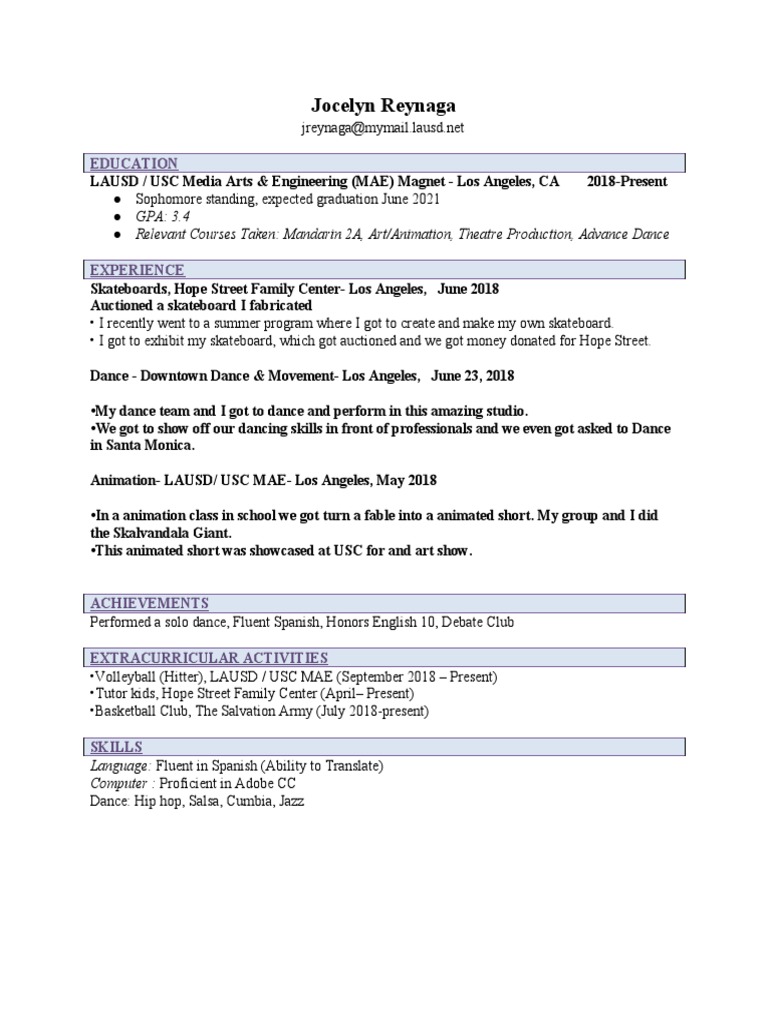 Jocelyn Reynaga
jreynaga@mymail.lausd.net

EDUCATION

LAUSD / USC Media Arts & Engineering (MAE) Magnet - Los Angeles, CA 2018-Present

● Sophomore standing, expected graduation June 2021
● GPA: 3.4
● Relevant Courses Taken: Mandarin 2A, Art/Animation, Theatre Production, Advance Dance

EXPERIENCE

Skateboards, Hope Street Family Center- Los Angeles, June 2018
Auctioned a skateboard I fabricated
• I recently went to a summer program where I got to create and make my own skateboard.
• I got to exhibit my skateboard, which got auctioned and we got money donated for Hope Street.

Dance - Downtown Dance & Movement- Los Angeles, June 23, 2018

•My dance team and I got to dance and perform in this amazing studio.
•We got to show off our dancing skills in front of professionals and we even got asked to Dance in Santa Monica.

Animation- LAUSD/ USC MAE- Los Angeles, May 2018

•In a animation class in school we got turn a fable into a animated short. My group and I did the Skalvandala Giant.
•This animated short was showcased at USC for and art show.

ACHIEVEMENTS

Performed a solo dance, Fluent Spanish, Honors English 10, Debate Club

EXTRACURRICULAR ACTIVITIES

•Volleyball (Hitter), LAUSD / USC MAE (September 2018 – Present)
•Tutor kids, Hope Street Family Center (April– Present)
•Basketball Club, The Salvation Army (July 2018-present)

SKILLS

Language: Fluent in Spanish (Ability to Translate)
Computer : Proficient in Adobe CC
Dance: Hip hop, Salsa, Cumbia, Jazz